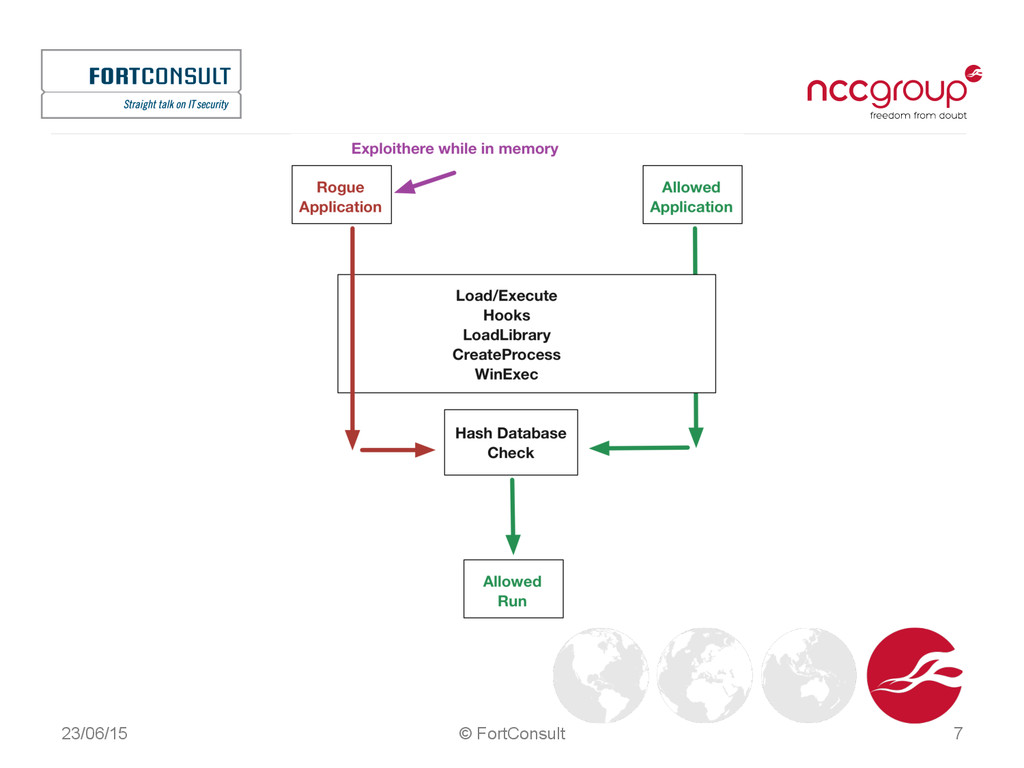 FORTCONSULT
Straight talk on IT security

nccgroup
freedom from doubt

Exploithere while in memory

Rogue Application

Allowed Application

Load/Execute
Hooks
LoadLibrary
CreateProcess
WinExec

Hash Database Check

Allowed Run

23/06/15

© FortConsult

7